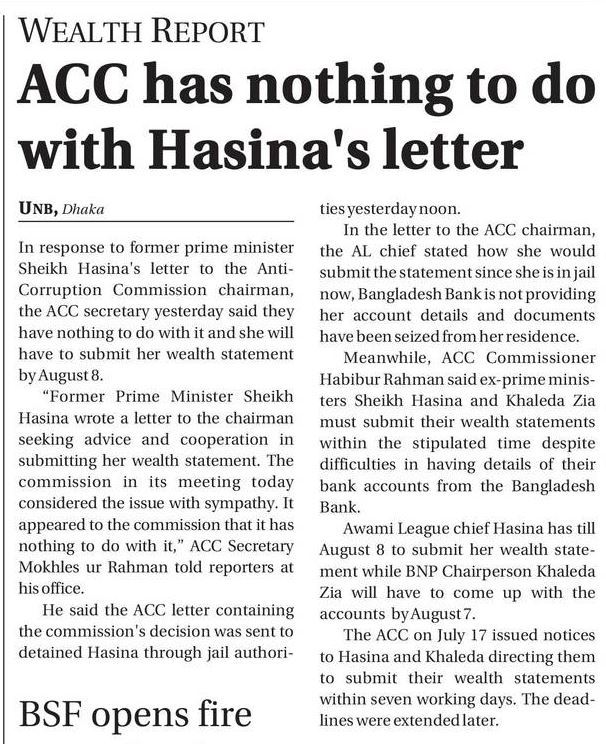 WEALTH REPORT

ACC has nothing to do with Hasina's letter

UNB, Dhaka

In response to former prime minister Sheikh Hasina's letter to the Anti-Corruption Commission chairman, the ACC secretary yesterday said they have nothing to do with it and she will have to submit her wealth statement by August 8.

"Former Prime Minister Sheikh Hasina wrote a letter to the chairman seeking advice and cooperation in submitting her wealth statement. The commission in its meeting today considered the issue with sympathy. It appeared to the commission that it has nothing to do with it," ACC Secretary Mokhles ur Rahman told reporters at his office.

He said the ACC letter containing the commission's decision was sent to detained Hasina through jail authorities yesterday noon.

In the letter to the ACC chairman, the AL chief stated how she would submit the statement since she is in jail now, Bangladesh Bank is not providing her account details and documents have been seized from her residence.

Meanwhile, ACC Commissioner Habibur Rahman said ex-prime ministers Sheikh Hasina and Khaleda Zia must submit their wealth statements within the stipulated time despite difficulties in having details of their bank accounts from the Bangladesh Bank.

Awami League chief Hasina has till August 8 to submit her wealth statement while BNP Chairperson Khaleda Zia will have to come up with the accounts by August 7.

The ACC on July 17 issued notices to Hasina and Khaleda directing them to submit their wealth statements within seven working days. The deadlines were extended later.

BSF opens fire